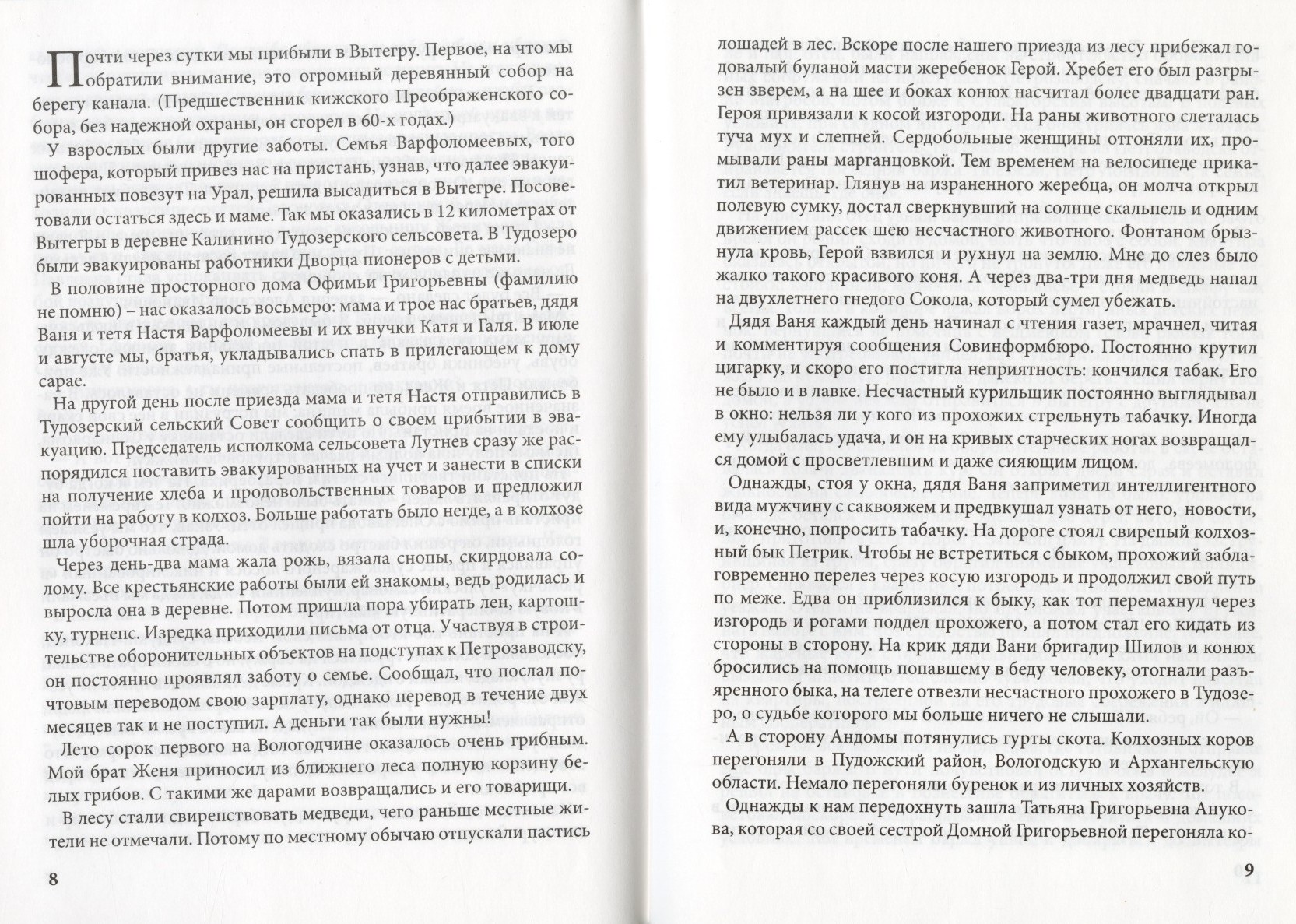 Почти через сутки мы прибыли в Вытегру. Первое, на что мы обратили внимание, это огромный деревянный собор на берегу канала. (Предшественник кижского Преображенского собора, без надежной охраны, он сгорел в 60-х годах.)

У взрослых были другие заботы. Семья Варфоломеевых, того шофера, который привез нас на пристань, узнав, что далее эвакуированных повезут на Урал, решила высадиться в Вытегре. Посоветовали остаться здесь и маме. Так мы оказались в 12 километрах от Вытегры в деревне Калинино Тудозерского сельсовета. В Тудозеро были эвакуированы работники Дворца пионеров с детьми.

В половине просторного дома Офимьи Григорьевны (фамилию не помню) – нас оказалось восьмеро: мама и трое нас братьев, дядя Ваня и тетя Настя Варфоломеевы и их внучки Катя и Галя. В июле и августе мы, братья, укладывались спать в прилегающем к дому сарае.

На другой день после приезда мама и тетя Настя отправились в Тудозерский сельский Совет сообщить о своем прибытии в эвакуацию. Председатель исполкома сельсовета Лутнев сразу же распорядился поставить эвакуированных на учет и занести в списки на получение хлеба и продовольственных товаров и предложил пойти на работу в колхоз. Больше работать было негде, а в колхозе шла уборочная страда.

Через день-два мама жала рожь, вязала снопы, скирдовала солому. Все крестьянские работы были ей знакомы, ведь родилась и выросла она в деревне. Потом пришла пора убирать лен, картошку, турнепс. Изредка приходили письма от отца. Участвуя в строительстве оборонительных объектов на подступах к Петрозаводску, он постоянно проявлял заботу о семье. Сообщал, что послал почтовым переводом свою зарплату, однако перевод в течение двух месяцев так и не поступил. А деньги так были нужны!

Лето сорок первого на Вологодчине оказалось очень грибным. Мой брат Женя приносил из ближнего леса полную корзину белых грибов. С такими же дарами возвращались и его товарищи.

В лесу стали свирепствовать медведи, чего раньше местные жители не отмечали. Потому по местному обычаю отпускали пастись

8

лошадей в лес. Вскоре после нашего приезда из лесу прибежал годовалый буланой масти жеребенок Герой. Хребет его был разгрызен зверем, а на шее и боках конюх насчитал более двадцати ран. Героя привязали к косой изгороди. На раны животного слеталась туча мух и слепней. Сердобольные женщины отгоняли их, промывали раны марганцовкой. Тем временем на велосипеде прикатил ветеринар. Глянув на израненного жеребца, он молча открыл полевую сумку, достал сверкнувший на солнце скальпель и одним движением рассек шею несчастного животного. Фонтаном брызнула кровь, Герой взвился и рухнул на землю. Мне до слез было жалко такого красивого коня. А через два-три дня медведь напал на двухлетнего гнедого Сокола, который сумел убежать.

Дядя Ваня каждый день начинал с чтения газет, мрачнел, читая и комментируя сообщения Совинформбюро. Постоянно крутил цигарку, и скоро его постигла неприятность: кончился табак. Его не было и в лавке. Несчастный курильщик постоянно выглядывал в окно: нельзя ли у кого из прохожих стрельнуть табачку. Иногда ему улыбалась удача, и он на кривых старческих ногах возвращался домой с просветлевшим и даже сияющим лицом.

Однажды, стоя у окна, дядя Ваня заприметил интеллигентного вида мужчину с саквояжем и предвкушал узнать от него, новости, и, конечно, попросить табачку. На дороге стоял свирепый колхозный бык Петрик. Чтобы не встретиться с быком, прохожий заблаговременно перелез через косую изгородь и продолжил свой путь по меже. Едва он приблизился к быку, как тот перемахнул через изгородь и рогами поддел прохожего, а потом стал его кидать из стороны в сторону. На крик дяди Вани бригадир Шилов и конюх бросились на помощь попавшему в беду человеку, отогнали разъяренного быка, на телеге отвезли несчастного прохожего в Тудозеро, о судьбе которого мы больше ничего не слышали.

А в сторону Андомы потянулись гурты скота. Колхозных коров перегоняли в Пудожский район, Вологодскую и Архангельскую области. Немало перегоняли буренок и из личных хозяйств.

Однажды к нам передохнуть зашла Татьяна Григорьевна Анукова, которая со своей сестрой Домной Григорьевной перегоняла ко-

9